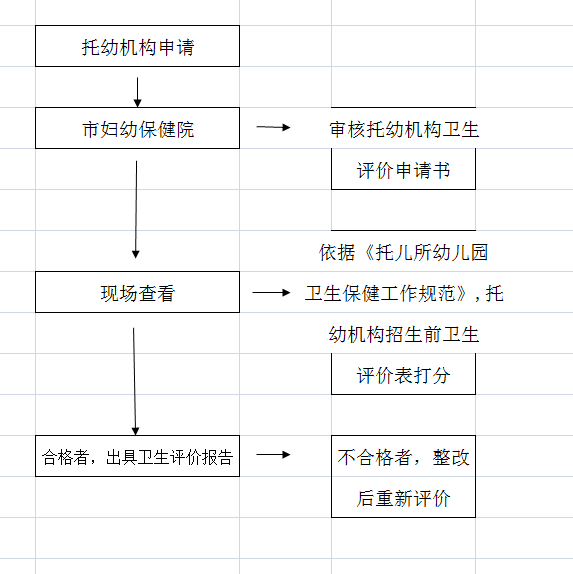 托幼机构申请

市妇幼保健院

审核托幼机构卫生评价申请书

现场查看

依据《托儿所幼儿园卫生保健工作规范》，托幼机构招生前卫生评价表打分

合格者，出具卫生评价报告

不合格者，整改后重新评价